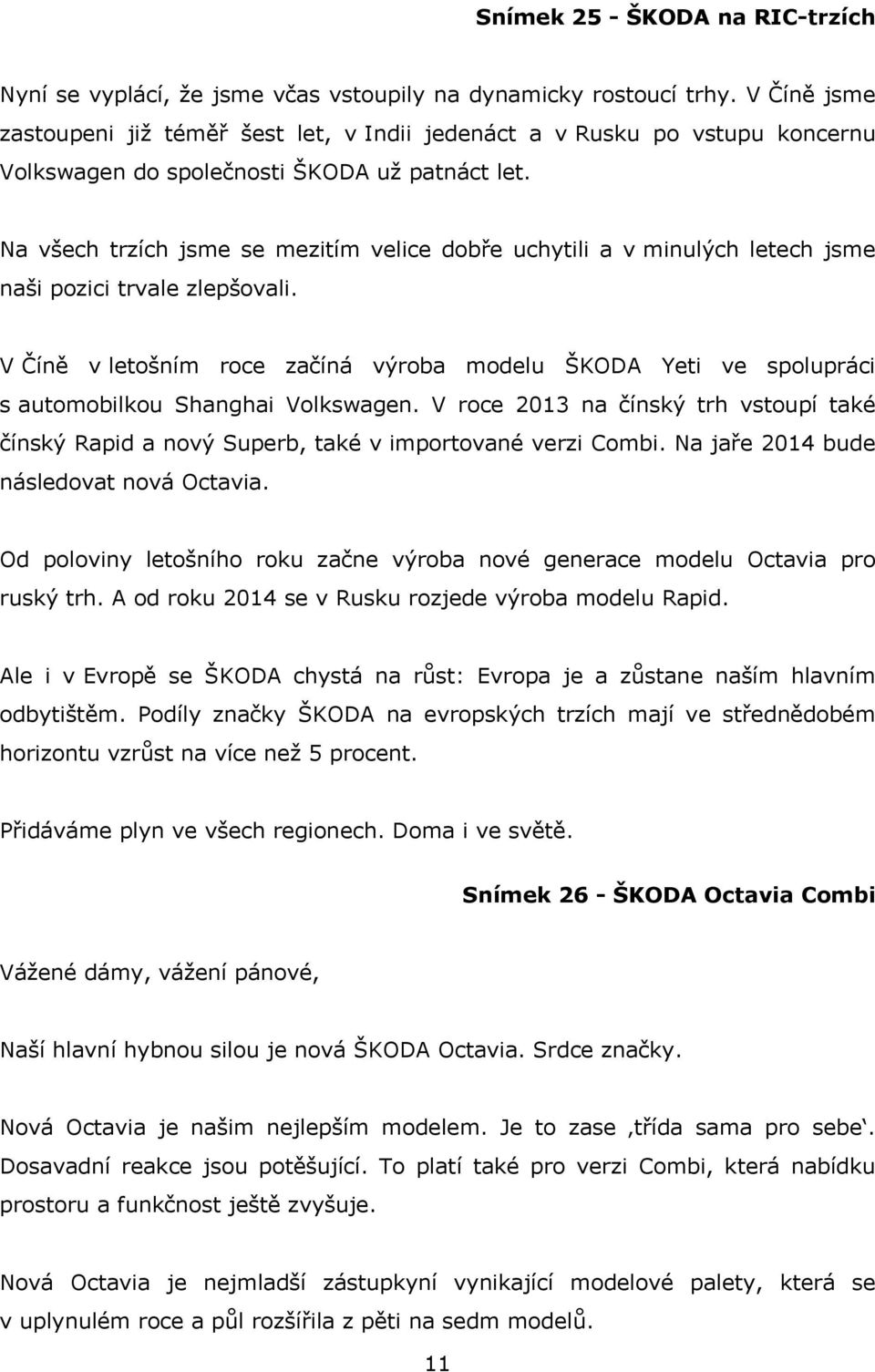 Snímek 25 - ŠKODA na RIC-trzích

Nyní se vyplácí, že jsme včas vstoupily na dynamicky rostoucí trhy. V Číně jsme zastoupeni již téměř šest let, v Indii jedenáct a v Rusku po vstupu koncernu Volkswagen do společnosti ŠKODA už patnáct let.

Na všech trzích jsme se mezitím velice dobře uchytili a v minulých letech jsme naši pozici trvale zlepšovali.

V Číně v letošním roce začíná výroba modelu ŠKODA Yeti ve spolupráci s automobilkou Shanghai Volkswagen. V roce 2013 na čínský trh vstoupí také čínský Rapid a nový Superb, také v importované verzi Combi. Na jaře 2014 bude následovat nová Octavia.

Od poloviny letošního roku začne výroba nové generace modelu Octavia pro ruský trh. A od roku 2014 se v Rusku rozjede výroba modelu Rapid.

Ale i v Evropě se ŠKODA chystá na růst: Evropa je a zůstane naším hlavním odbytištěm. Podíly značky ŠKODA na evropských trzích mají ve střednědobém horizontu vzrůst na více než 5 procent.

Přidáváme plyn ve všech regionech. Doma i ve světě.

Snímek 26 - ŠKODA Octavia Combi

Vážené dámy, vážení pánové,

Naší hlavní hybnou silou je nová ŠKODA Octavia. Srdce značky.

Nová Octavia je našim nejlepším modelem. Je to zase ‚třída sama pro sebe‘. Dosavadní reakce jsou potěšující. To platí také pro verzi Combi, která nabídku prostoru a funkčnost ještě zvyšuje.

Nová Octavia je nejmladší zástupkyní vynikající modelové palety, která se v uplynulém roce a půl rozšířila z pěti na sedm modelů.

11